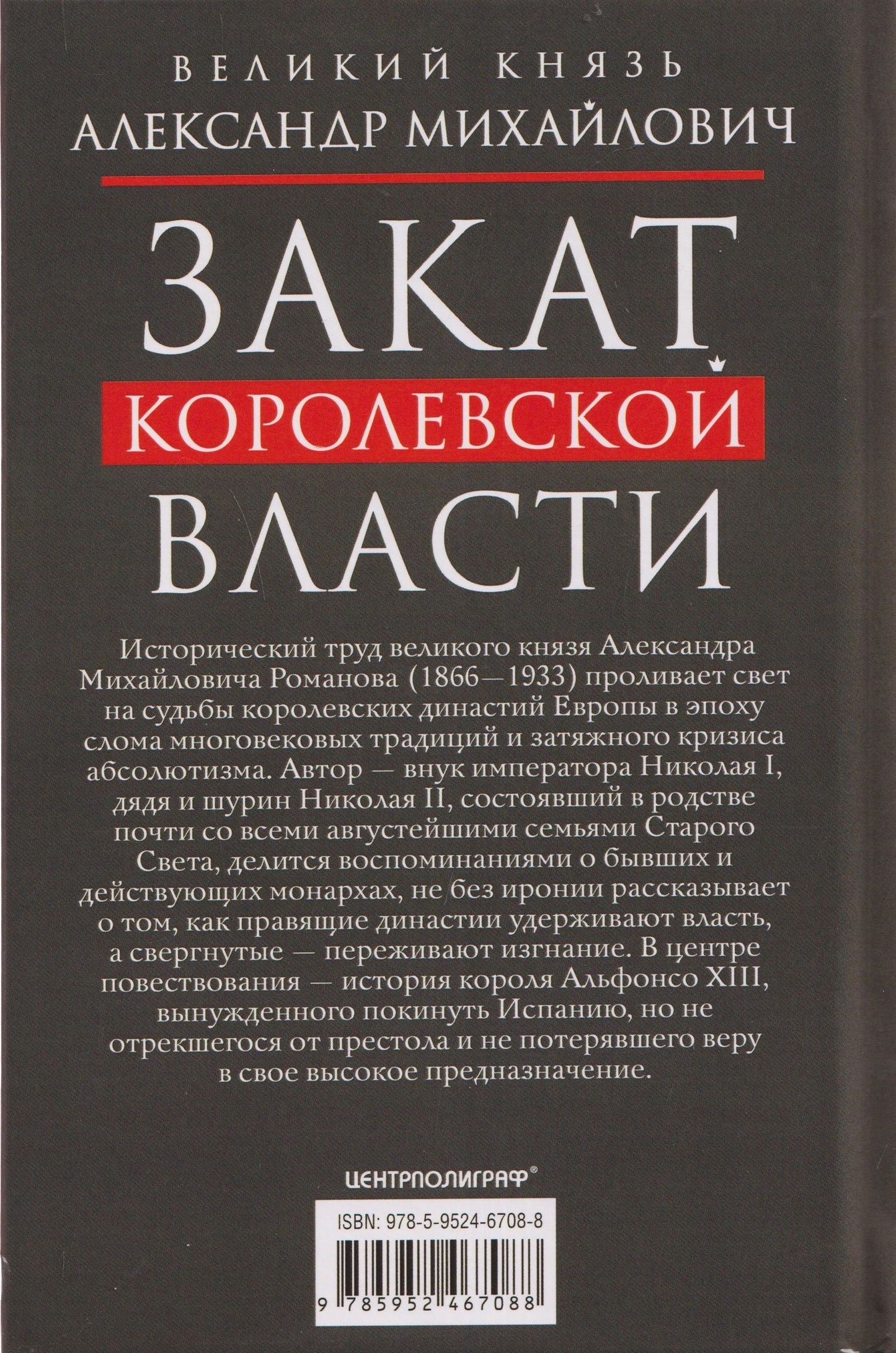 ВЕЛИКИЙ КНЯЗЬ
АЛЕКСАНДР МИХАЙЛОВИЧ

ЗАКАТ
КОРОЛЕВСКОЙ
ВЛАСТИ

Исторический труд великого князя Александра Михайловича Романова (1866—1933) проливает свет на судьбы королевских династий Европы в эпоху слома многовековых традиций и затяжного кризиса абсолютизма. Автор — внук императора Николая I, дядя и шурин Николая II, состоявший в родстве почти со всеми августейшими семьями Старого Света, делится воспоминаниями о бывших и действующих монархах, не без иронии рассказывает о том, как правящие династии удерживают власть, а свергнутые — переживают изгнание. В центре повествования — история короля Альфонсо XIII, вынужденного покинуть Испанию, но не отрекшегося от престола и не потерявшего веру в свое высокое предназначение.

ЦЕНТРПОЛИГРАФ®

ISBN: 978-5-9524-6708-8

9 785952 467088